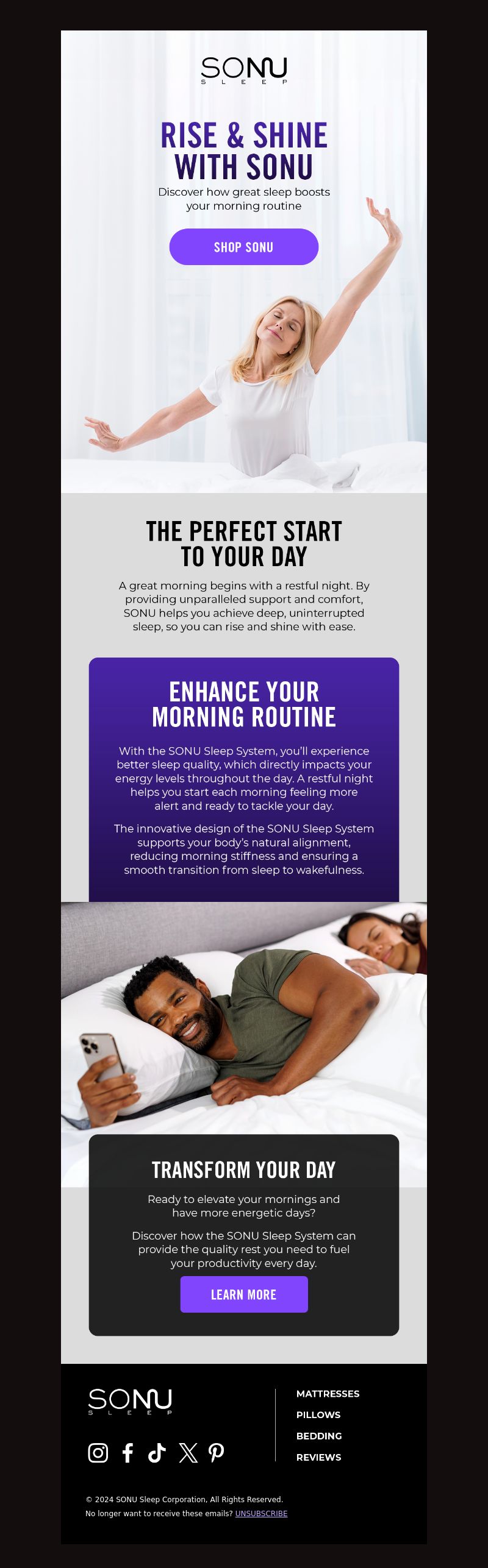 SONU
SLEEP

RISE & SHINE WITH SONU

Discover how great sleep boosts your morning routine

SHOP SONU

THE PERFECT START TO YOUR DAY

A great morning begins with a restful night. By providing unparalleled support and comfort, SONU helps you achieve deep, uninterrupted sleep, so you can rise and shine with ease.

ENHANCE YOUR MORNING ROUTINE

With the SONU Sleep System, you'll experience better sleep quality, which directly impacts your energy levels throughout the day. A restful night helps you start each morning feeling more alert and ready to tackle your day.

The innovative design of the SONU Sleep System supports your body's natural alignment, reducing morning stiffness and ensuring a smooth transition from sleep to wakefulness.

TRANSFORM YOUR DAY

Ready to elevate your mornings and have more energetic days?

Discover how the SONU Sleep System can provide the quality rest you need to fuel your productivity every day.

LEARN MORE

SONU
SLEEP

MATTRESSES
PILLOWS
BEDDING
REVIEWS

© 2024 SONU Sleep Corporation, All Rights Reserved.
No longer want to receive these emails? UNSUBSCRIBE